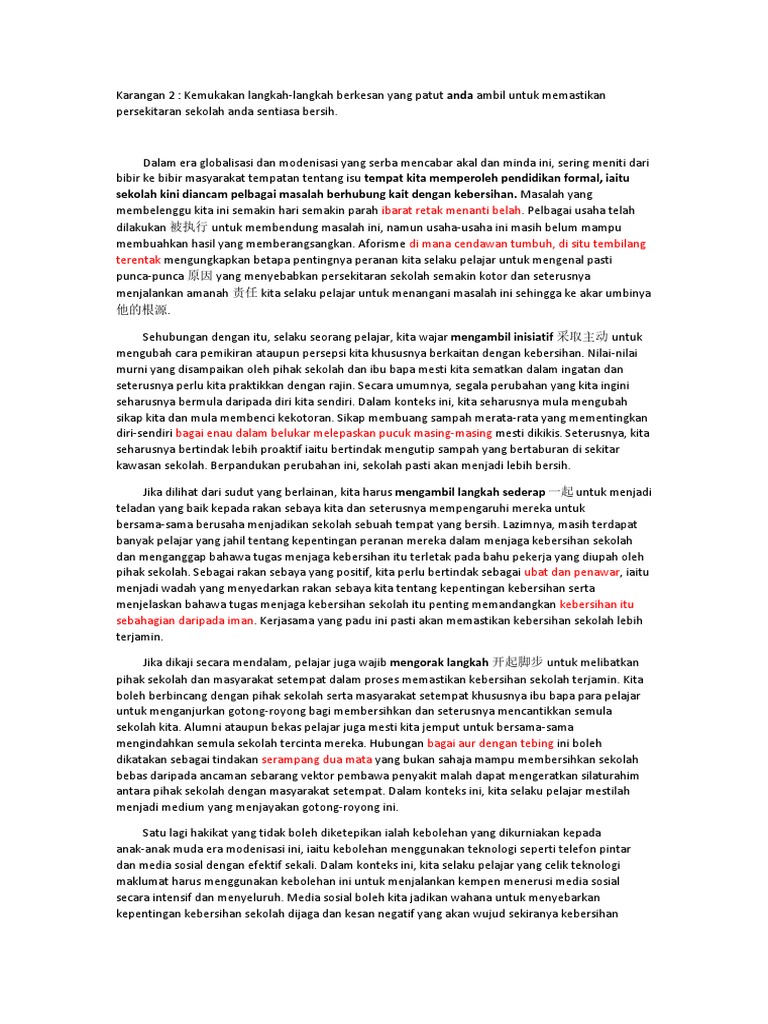 Karangan 2 : Kemukakan langkah-langkah berkesan yang patut anda ambil untuk memastikan persekitaran sekolah anda sentiasa bersih.

Dalam era globalisasi dan modenisasi yang serba mencabar akal dan minda ini, sering meniti dari bibir ke bibir masyarakat tempatan tentang isu tempat kita memperoleh pendidikan formal, iaitu sekolah kini diancam pelbagai masalah berhubung kait dengan kebersihan. Masalah yang membelenggu kita ini semakin hari semakin parah ibarat retak menanti belah. Pelbagai usaha telah dilakukan 被执行 untuk membendung masalah ini, namun usaha-usaha ini masih belum mampu membuahkan hasil yang memberangsangkan. Aforisme di mana cendawan tumbuh, di situ tembilang terentak mengungkapkan betapa pentingnya peranan kita selaku pelajar untuk mengenal pasti punca-punca 原因 yang menyebabkan persekitaran sekolah semakin kotor dan seterusnya menjalankan amanah 责任 kita selaku pelajar untuk menangani masalah ini sehingga ke akar umbinya 他的根源.

Sehubungan dengan itu, selaku seorang pelajar, kita wajar mengambil inisiatif 采取主动 untuk mengubah cara pemikiran ataupun persepsi kita khususnya berkaitan dengan kebersihan. Nilai-nilai murni yang disampaikan oleh pihak sekolah dan ibu bapa mesti kita sematkan dalam ingatan dan seterusnya perlu kita praktikkan dengan rajin. Secara umumnya, segala perubahan yang kita ingini seharusnya bermula daripada diri kita sendiri. Dalam konteks ini, kita seharusnya mula mengubah sikap kita dan mula membenci kekotoran. Sikap membuang sampah merata-rata yang mementingkan diri-sendiri bagai enau dalam belukar melepaskan pucuk masing-masing mesti dikikis. Seterusnya, kita seharusnya bertindak lebih proaktif iaitu bertindak mengutip sampah yang bertaburan di sekitar kawasan sekolah. Berpandukan perubahan ini, sekolah pasti akan menjadi lebih bersih.

Jika dilihat dari sudut yang berlainan, kita harus mengambil langkah sederap 一起 untuk menjadi teladan yang baik kepada rakan sebaya kita dan seterusnya mempengaruhi mereka untuk bersama-sama berusaha menjadikan sekolah sebuah tempat yang bersih. Lazimnya, masih terdapat banyak pelajar yang jahil tentang kepentingan peranan mereka dalam menjaga kebersihan sekolah dan menganggap bahawa tugas menjaga kebersihan itu terletak pada bahu pekerja yang diupah oleh pihak sekolah. Sebagai rakan sebaya yang positif, kita perlu bertindak sebagai ubat dan penawar, iaitu menjadi wadah yang menyedarkan rakan sebaya kita tentang kepentingan kebersihan serta menjelaskan bahawa tugas menjaga kebersihan sekolah itu penting memandangkan kebersihan itu sebahagian daripada iman. Kerjasama yang padu ini pasti akan memastikan kebersihan sekolah lebih terjamin.

Jika dikaji secara mendalam, pelajar juga wajib mengorak langkah 开起脚步 untuk melibatkan pihak sekolah dan masyarakat setempat dalam proses memastikan kebersihan sekolah terjamin. Kita boleh berbincang dengan pihak sekolah serta masyarakat setempat khususnya ibu bapa para pelajar untuk menganjurkan gotong-royong bagi membersihkan dan seterusnya mencantikkan semula sekolah kita. Alumni ataupun bekas pelajar juga mesti kita jemput untuk bersama-sama mengindahkan semula sekolah tercinta mereka. Hubungan bagai aur dengan tebing ini boleh dikatakan sebagai tindakan serampang dua mata yang bukan sahaja mampu membersihkan sekolah bebas daripada ancaman sebarang vektor pembawa penyakit malah dapat mengeratkan silaturahim antara pihak sekolah dengan masyarakat setempat. Dalam konteks ini, kita selaku pelajar mestilah menjadi medium yang menjayakan gotong-royong ini.

Satu lagi hakikat yang tidak boleh diketepikan ialah kebolehan yang dikurniakan kepada anak-anak muda era modenisasi ini, iaitu kebolehan menggunakan teknologi seperti telefon pintar dan media sosial dengan efektif sekali. Dalam konteks ini, kita selaku pelajar yang celik teknologi maklumat harus menggunakan kebolehan ini untuk menjalankan kempen menerusi media sosial secara intensif dan menyeluruh. Media sosial boleh kita jadikan wahana untuk menyebarkan kepentingan kebersihan sekolah dijaga dan kesan negatif yang akan wujud sekiranya kebersihan